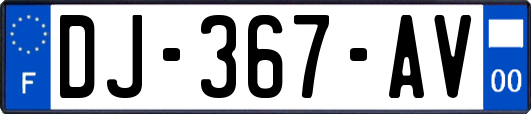 F
DJ-367-AV
00